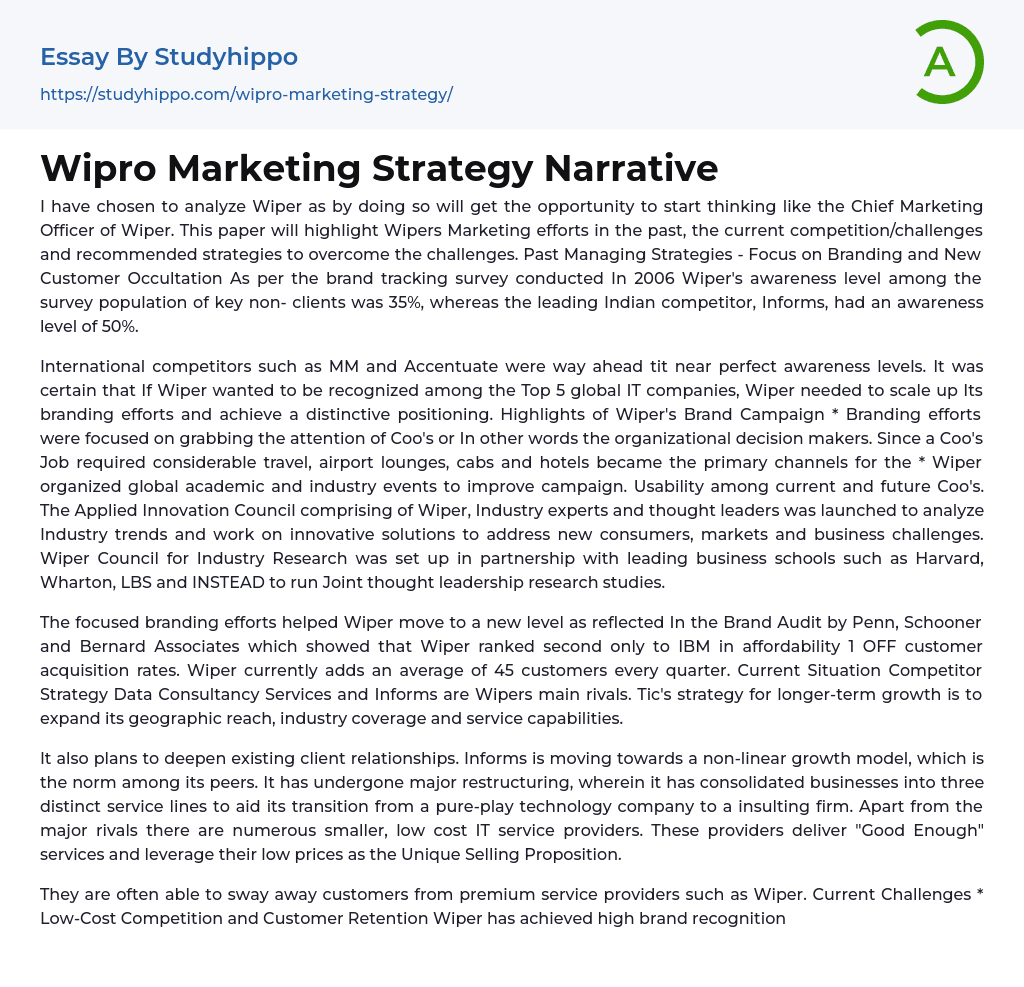 Essay By Studyhippo

https://studyhippo.com/wipro-marketing-strategy/

A

Wipro Marketing Strategy Narrative

I have chosen to analyze Wiper as by doing so will get the opportunity to start thinking like the Chief Marketing Officer of Wiper. This paper will highlight Wipers Marketing efforts in the past, the current competition/challenges and recommended strategies to overcome the challenges. Past Managing Strategies - Focus on Branding and New Customer Occultation As per the brand tracking survey conducted In 2006 Wiper's awareness level among the survey population of key non- clients was 35%, whereas the leading Indian competitor, Informs, had an awareness level of 50%.

International competitors such as MM and Accentuate were way ahead tit near perfect awareness levels. It was certain that If Wiper wanted to be recognized among the Top 5 global IT companies, Wiper needed to scale up Its branding efforts and achieve a distinctive positioning. Highlights of Wiper's Brand Campaign * Branding efforts were focused on grabbing the attention of Coo's or In other words the organizational decision makers. Since a Coo's Job required considerable travel, airport lounges, cabs and hotels became the primary channels for the * Wiper organized global academic and industry events to improve campaign. Usability among current and future Coo's. The Applied Innovation Council comprising of Wiper, Industry experts and thought leaders was launched to analyze Industry trends and work on innovative solutions to address new consumers, markets and business challenges. Wiper Council for Industry Research was set up in partnership with leading business schools such as Harvard, Wharton, LBS and INSTEAD to run Joint thought leadership research studies.

The focused branding efforts helped Wiper move to a new level as reflected In the Brand Audit by Penn, Schooner and Bernard Associates which showed that Wiper ranked second only to IBM in affordability 1 OFF customer acquisition rates. Wiper currently adds an average of 45 customers every quarter. Current Situation Competitor Strategy Data Consultancy Services and Informs are Wipers main rivals. Tic's strategy for longer-term growth is to expand its geographic reach, industry coverage and service capabilities.

It also plans to deepen existing client relationships. Informs is moving towards a non-linear growth model, which is the norm among its peers. It has undergone major restructuring, wherein it has consolidated businesses into three distinct service lines to aid its transition from a pure-play technology company to a insulting firm. Apart from the major rivals there are numerous smaller, low cost IT service providers. These providers deliver "Good Enough" services and leverage their low prices as the Unique Selling Proposition.

They are often able to sway away customers from premium service providers such as Wiper. Current Challenges * Low-Cost Competition and Customer Retention Wiper has achieved high brand recognition